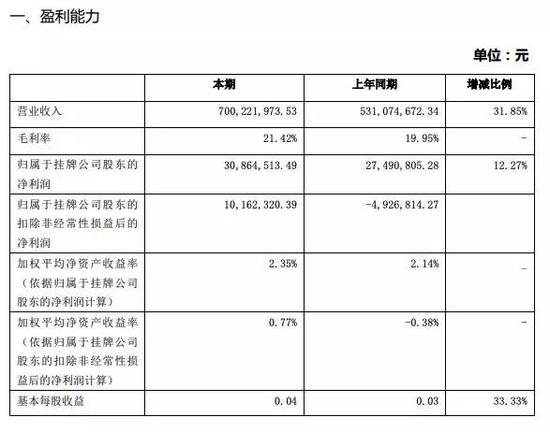 一、盈利能力

单位：元

|  | 本期 | 上年同期 | 增减比例 |
|---|---|---|---|
| 营业收入 | 700,221,973.53 | 531,074,672.34 | 31.85% |
| 毛利率 | 21.42% | 19.95% | - |
| 归属于挂牌公司股东的净利润 | 30,864,513.49 | 27,490,805.28 | 12.27% |
| 归属于挂牌公司股东的扣除非经常性损益后的净利润 | 10,162,320.39 | -4,926,814.27 |  |
| 加权平均净资产收益率（依据归属于挂牌公司股东的净利润计算） | 2.35% | 2.14% | - |
| 加权平均净资产收益率（依据归属于挂牌公司股东的扣除非经常性损益后的净利润计算） | 0.77% | -0.38% | - |
| 基本每股收益 | 0.04 | 0.03 | 33.33% |